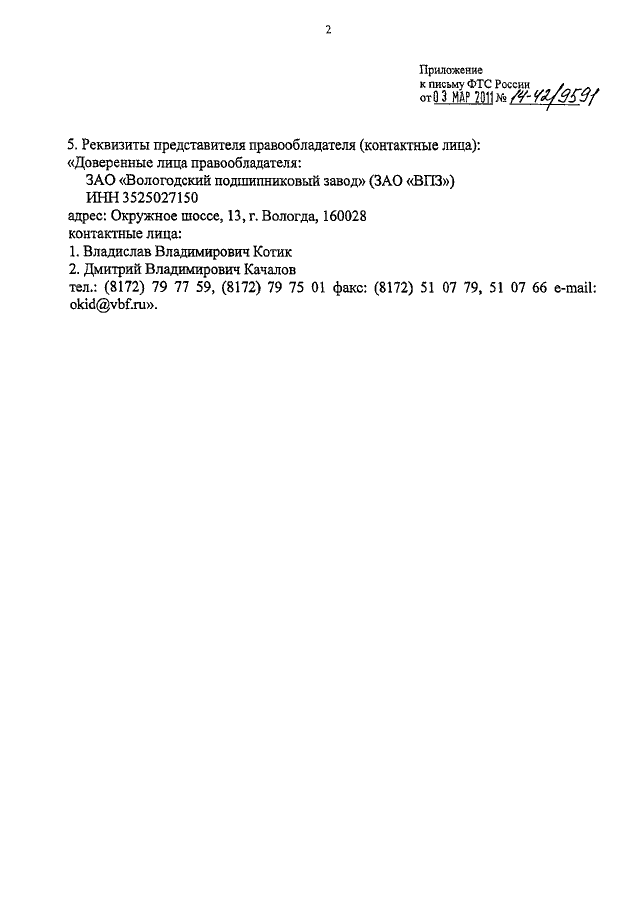 2

Приложение
к письму ФТС России
от 03 МАР 2011 № 14-42/9591

5. Реквизиты представителя правообладателя (контактные лица):
«Доверенные лица правообладателя:
ЗАО «Вологодский подшипниковый завод» (ЗАО «ВПЗ»)
ИНН 3525027150
адрес: Окружное шоссе, 13, г. Вологда, 160028
контактные лица:
1. Владислав Владимирович Котик
2. Дмитрий Владимирович Качалов
тел.: (8172) 79 77 59, (8172) 79 75 01 факс: (8172) 51 07 79, 51 07 66 e-mail: okid@vbf.ru».